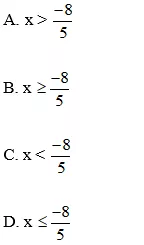 A. $x > \frac{-8}{5}$

B. $x \geq \frac{-8}{5}$

C. $x < \frac{-8}{5}$

D. $x \leq \frac{-8}{5}$